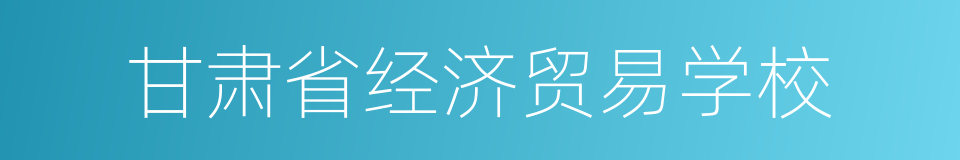 甘肃省经济贸易学校